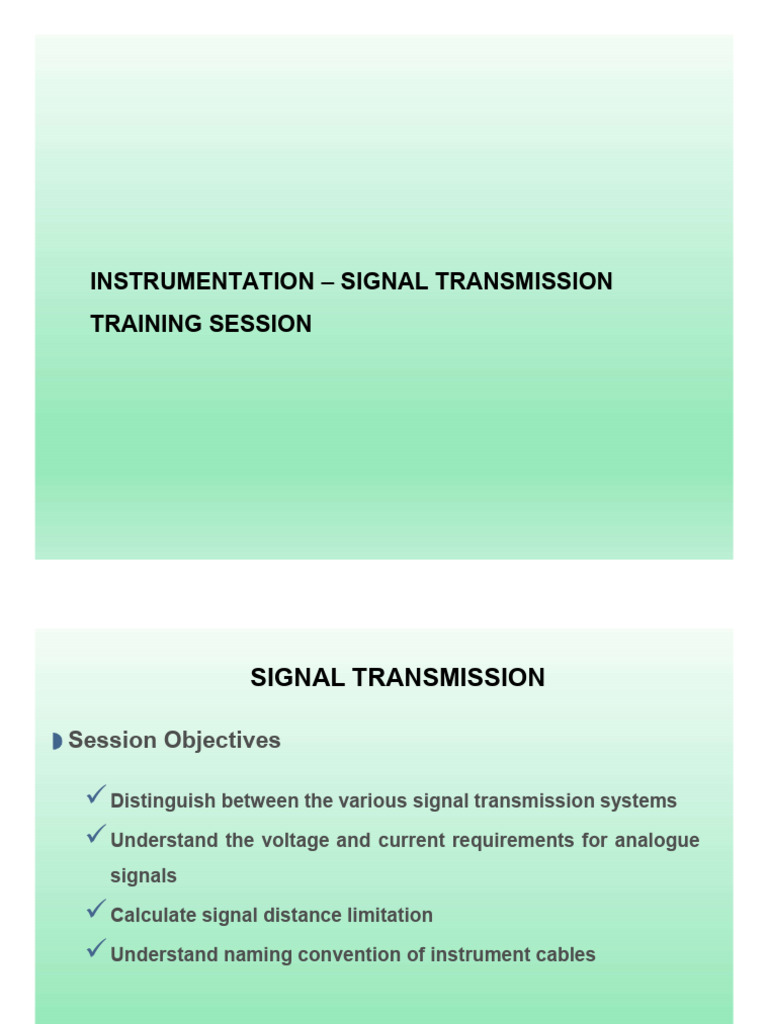 INSTRUMENTATION – SIGNAL TRANSMISSION

TRAINING SESSION

SIGNAL TRANSMISSION

Session Objectives

✓ Distinguish between the various signal transmission systems

✓ Understand the voltage and current requirements for analogue signals

✓ Calculate signal distance limitation

✓ Understand naming convention of instrument cables